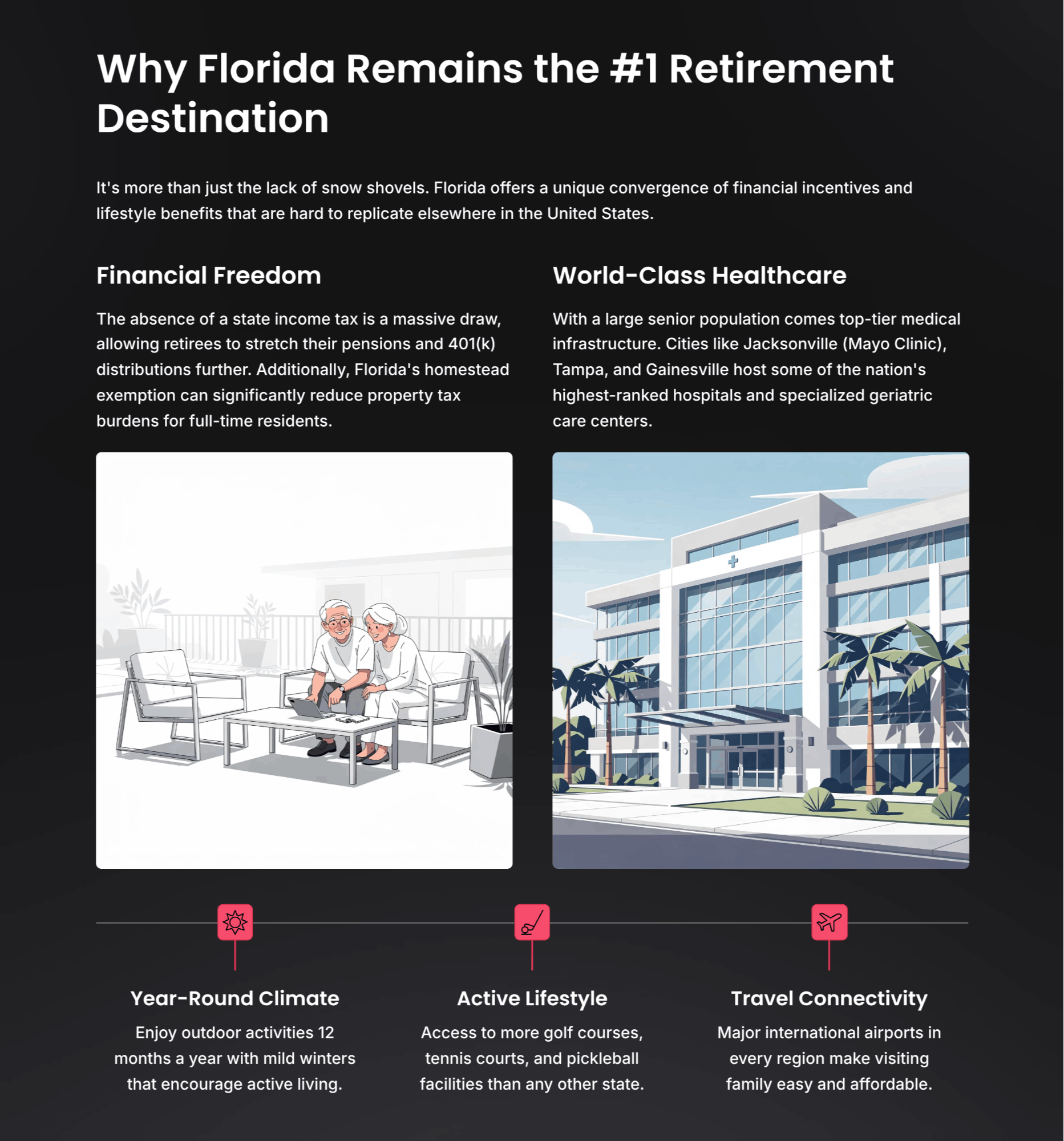 Why Florida Remains the #1 Retirement Destination

It's more than just the lack of snow shovels. Florida offers a unique convergence of financial incentives and lifestyle benefits that are hard to replicate elsewhere in the United States.

Financial Freedom

The absence of a state income tax is a massive draw, allowing retirees to stretch their pensions and 401(k) distributions further. Additionally, Florida's homestead exemption can significantly reduce property tax burdens for full-time residents.

World-Class Healthcare

With a large senior population comes top-tier medical infrastructure. Cities like Jacksonville (Mayo Clinic), Tampa, and Gainesville host some of the nation's highest-ranked hospitals and specialized geriatric care centers.

Year-Round Climate

Enjoy outdoor activities 12 months a year with mild winters that encourage active living.

Active Lifestyle

Access to more golf courses, tennis courts, and pickleball facilities than any other state.

Travel Connectivity

Major international airports in every region make visiting family easy and affordable.